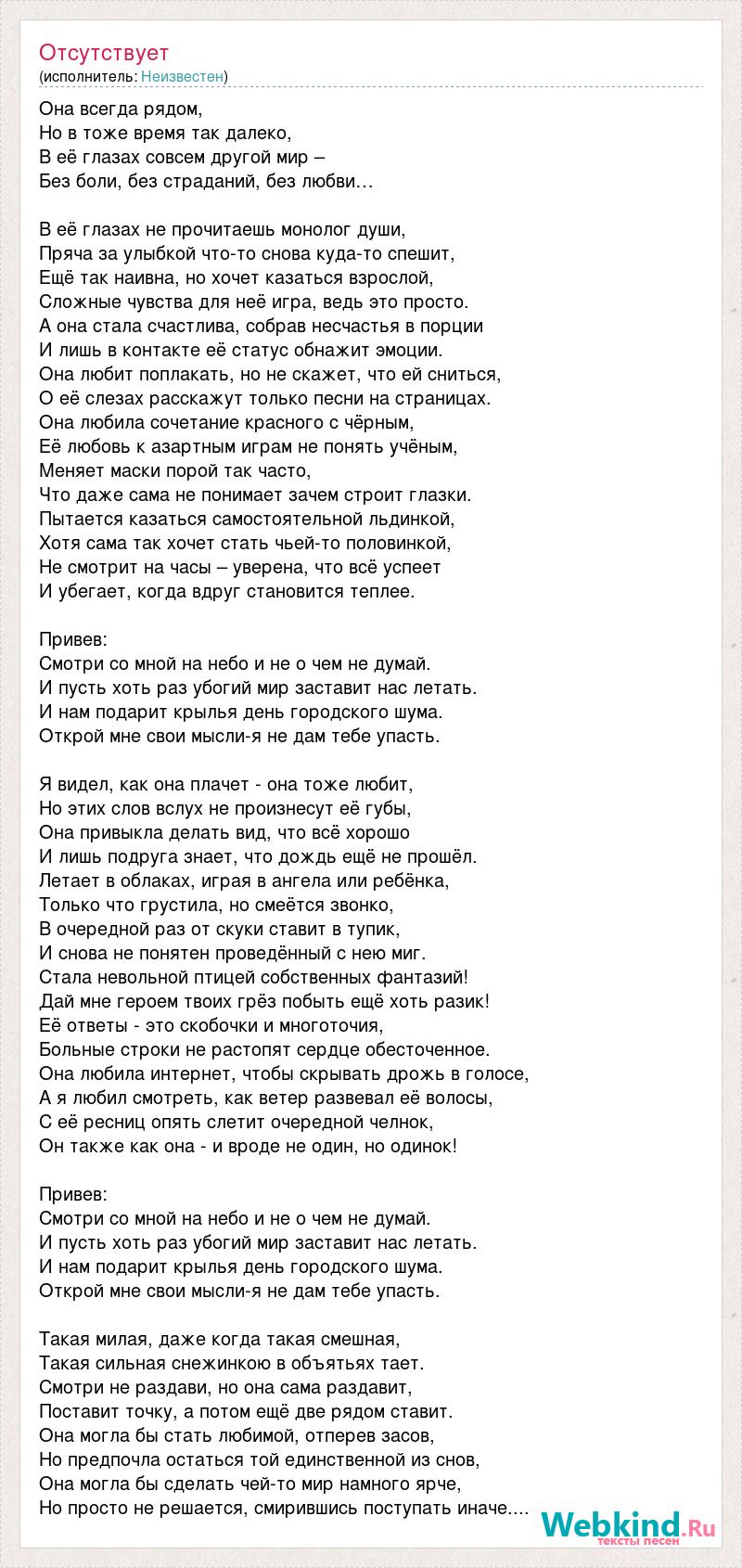 Отсутствует
(исполнитель: Неизвестен)

Она всегда рядом,
Но в тоже время так далеко,
В её глазах совсем другой мир –
Без боли, без страданий, без любви…

В её глазах не прочитаешь монолог души,
Пряча за улыбкой что-то снова куда-то спешит,
Ещё так наивна, но хочет казаться взрослой,
Сложные чувства для неё игра, ведь это просто.
А она стала счастлива, собрав несчастья в порции
И лишь в контакте её статус обнажит эмоции.
Она любит поплакать, но не скажет, что ей сниться,
О её слезах расскажут только песни на страницах.
Она любила сочетание красного с чёрным,
Её любовь к азартным играм не понять учёным,
Меняет маски порой так часто,
Что даже сама не понимает зачем строит глазки.
Пытается казаться самостоятельной льдинкой,
Хотя сама так хочет стать чьей-то половинкой,
Не смотрит на часы – уверена, что всё успеет
И убегает, когда вдруг становится теплее.

Привев:
Смотри со мной на небо и не о чем не думай.
И пусть хоть раз убогий мир заставит нас летать.
И нам подарит крылья день городского шума.
Открой мне свои мысли-я не дам тебе упасть.

Я видел, как она плачет - она тоже любит,
Но этих слов вслух не произнесут её губы,
Она привыкла делать вид, что всё хорошо
И лишь подруга знает, что дождь ещё не прошёл.
Летает в облаках, играя в ангела или ребёнка,
Только что грустила, но смеётся звонко,
В очередной раз от скуки ставит в тупик,
И снова не понятен проведённый с нею миг.
Стала невольной птицей собственных фантазий!
Дай мне героем твоих грёз побыть ещё хоть разик!
Её ответы - это скобочки и многоточия,
Больные строки не растопят сердце обесточенное.
Она любила интернет, чтобы скрывать дрожь в голосе,
А я любил смотреть, как ветер развевал её волосы,
С её ресниц опять слетит очередной челнок,
Он также как она - и вроде не один, но одинок!

Привев:
Смотри со мной на небо и не о чем не думай.
И пусть хоть раз убогий мир заставит нас летать.
И нам подарит крылья день городского шума.
Открой мне свои мысли-я не дам тебе упасть.

Такая милая, даже когда такая смешная,
Такая сильная снежинкою в объятьях тает.
Смотри не раздави, но она сама раздавит,
Поставит точку, а потом ещё две рядом ставит.
Она могла бы стать любимой, отперев засов,
Но предпочла остаться той единственной из снов,
Она могла бы сделать чей-то мир намного ярче,
Но просто не решается, смирившись поступать иначе....

Webkind.Ru
тексты песен